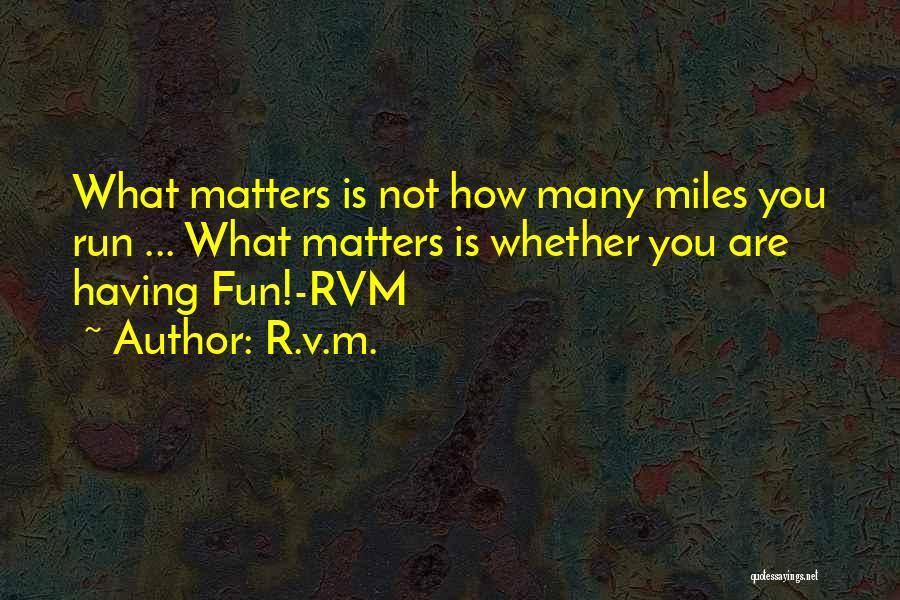 What matters is not how many miles you run ... What matters is whether you are having Fun!-RVM
~ Author: R.v.m.

quotessayings.net